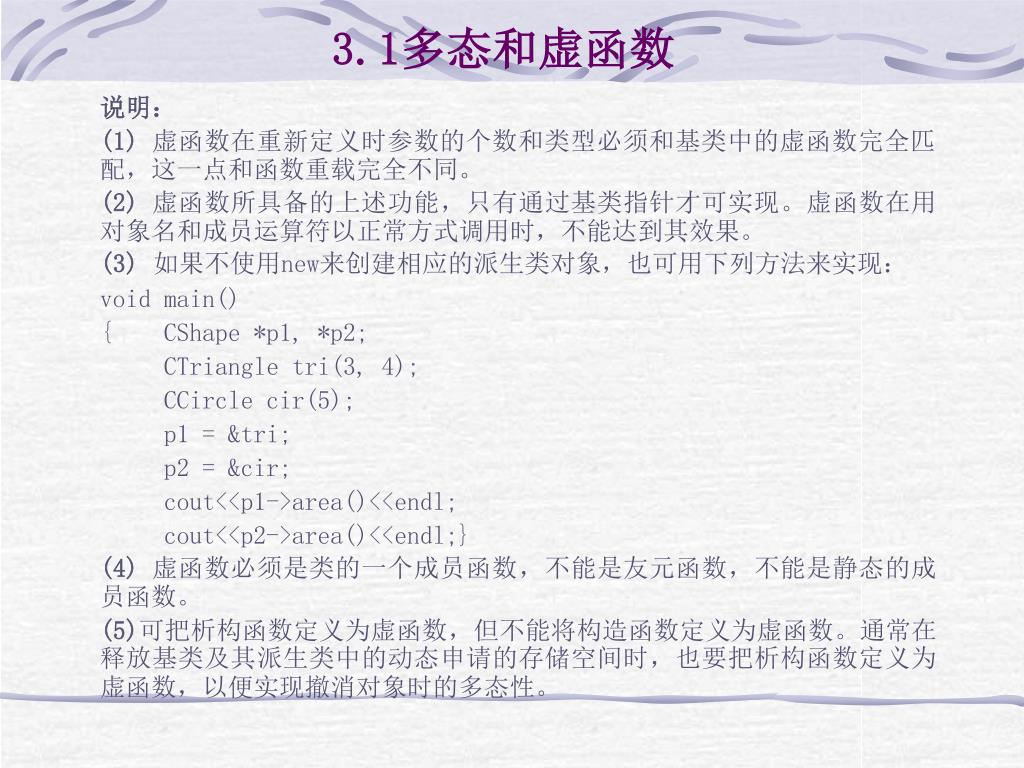 3.1多态和虚函数

说明：

(1) 虚函数在重新定义时参数的个数和类型必须和基类中的虚函数完全匹配，这一点和函数重载完全不同。

(2) 虚函数所具备的上述功能，只有通过基类指针才可实现。虚函数在用对象名和成员运算符以正常方式调用时，不能达到其效果。

(3) 如果不使用new来创建相应的派生类对象，也可用下列方法来实现：

void main()
{ CShape *p1, *p2;
CTriangle tri(3, 4);
CCircle cir(5);
p1 = &tri;
p2 = &cir;
cout<<p1->area()<<endl;
cout<<p2->area()<<endl;}

(4) 虚函数必须是类的一个成员函数，不能是友元函数，不能是静态的成员函数。

(5)可把析构函数定义为虚函数，但不能将构造函数定义为虚函数。通常在释放基类及其派生类中的动态申请的存储空间时，也要把析构函数定义为虚函数，以便实现撤消对象时的多态性。